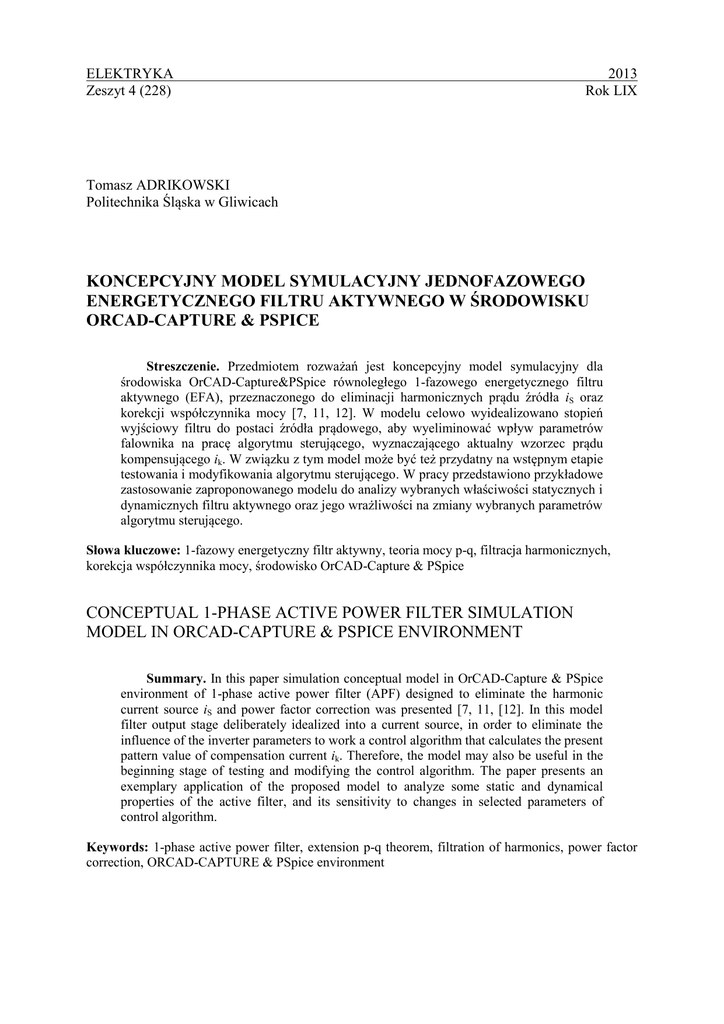 ELEKTRYKA 2013
Zeszyt 4 (228) Rok LIX

Tomasz ADRIKOWSKI
Politechnika Śląska w Gliwicach

KONCEPCYJNY MODEL SYMULACYJNY JEDNOFAZOWEGO ENERGETYCZNEGO FILTRU AKTYWNEGO W ŚRODOWISKU ORCAD-CAPTURE & PSPICE

**Streszczenie.** Przedmiotem rozważań jest koncepcyjny model symulacyjny dla środowiska OrCAD-Capture&PSpice równoległego 1-fazowego energetycznego filtru aktywnego (EFA), przeznaczonego do eliminacji harmonicznych prądu źródła $i_S$ oraz korekcji współczynnika mocy [7, 11, 12]. W modelu celowo wyidealizowano stopień wyjściowy filtru do postaci źródła prądowego, aby wyeliminować wpływ parametrów falownika na pracę algorytmu sterującego, wyznaczającego aktualny wzorzec prądu kompensującego $i_k$. W związku z tym model może być też przydatny na wstępnym etapie testowania i modyfikowania algorytmu sterującego. W pracy przedstawiono przykładowe zastosowanie zaproponowanego modelu do analizy wybranych właściwości statycznych i dynamicznych filtru aktywnego oraz jego wrażliwości na zmiany wybranych parametrów algorytmu sterującego.

**Słowa kluczowe:** 1-fazowy energetyczny filtr aktywny, teoria mocy p-q, filtracja harmonicznych, korekcja współczynnika mocy, środowisko OrCAD-Capture & PSpice

CONCEPTUAL 1-PHASE ACTIVE POWER FILTER SIMULATION MODEL IN ORCAD-CAPTURE & PSPICE ENVIRONMENT

**Summary.** In this paper simulation conceptual model in OrCAD-Capture & PSpice environment of 1-phase active power filter (APF) designed to eliminate the harmonic current source $i_S$ and power factor correction was presented [7, 11, [12]. In this model filter output stage deliberately idealized into a current source, in order to eliminate the influence of the inverter parameters to work a control algorithm that calculates the present pattern value of compensation current $i_k$. Therefore, the model may also be useful in the beginning stage of testing and modifying the control algorithm. The paper presents an exemplary application of the proposed model to analyze some static and dynamical properties of the active filter, and its sensitivity to changes in selected parameters of control algorithm.

**Keywords:** 1-phase active power filter, extension p-q theorem, filtration of harmonics, power factor correction, ORCAD-CAPTURE & PSpice environment